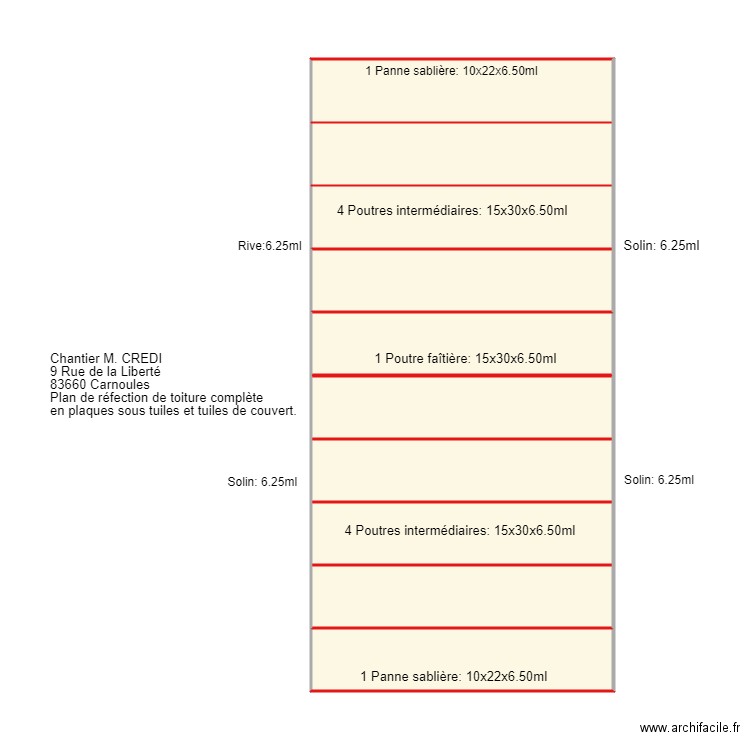 1 Panne sablière: 10x22x6.50ml

4 Poutres intermédiaires: 15x30x6.50ml

Rive:6.25ml

Solin: 6.25ml

Chantier M. CREDI
9 Rue de la Liberté
83660 Carnoules
Plan de réfection de toiture complète
en plaques sous tuiles et tuiles de couvert.

1 Poutre faîtière: 15x30x6.50ml

Solin: 6.25ml

Solin: 6.25ml

4 Poutres intermédiaires: 15x30x6.50ml

1 Panne sablière: 10x22x6.50ml

www.archifacile.fr